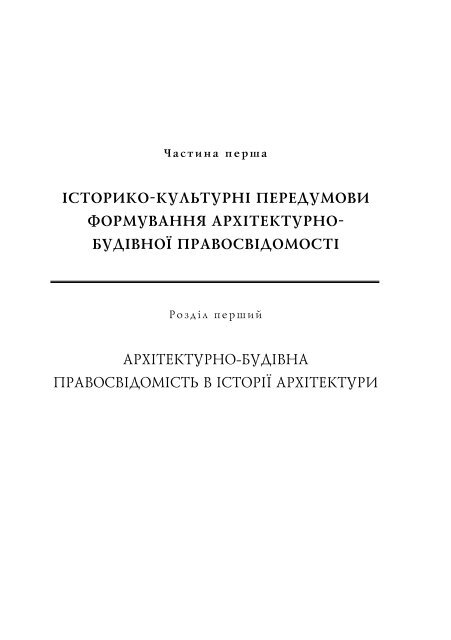 Частина перша

ІСТОРИКО-КУЛЬТУРНІ ПЕРЕДУМОВИ ФОРМУВАННЯ АРХІТЕКТУРНО-БУДІВНОЇ ПРАВОСВІДОМОСТІ

Розділ перший

АРХІТЕКТУРНО-БУДІВНА ПРАВОСВІДОМІСТЬ В ІСТОРІЇ АРХІТЕКТУРИ